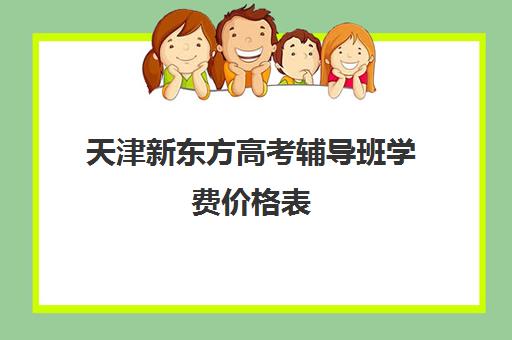 天津新东方高考辅导班学费价格表